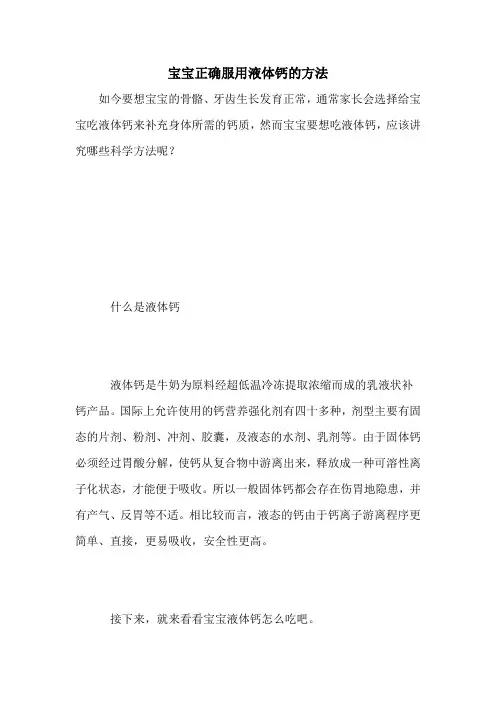 宝宝正确服用液体钙的方法

如今要想宝宝的骨骼、牙齿生长发育正常，通常家长会选择给宝宝吃液体钙来补充身体所需的钙质，然而宝宝要想吃液体钙，应该讲究哪些科学方法呢？

什么是液体钙

液体钙是牛奶为原料经超低温冷冻提取浓缩而成的乳液状补钙产品。国际上允许使用的钙营养强化剂有四十多种，剂型主要有固态的片剂、粉剂、冲剂、胶囊，及液态的水剂、乳剂等。由于固体钙必须经过胃酸分解，使钙从复合物中游离出来，释放成一种可溶性离子化状态，才能便于吸收。所以一般固体钙都会存在伤胃地隐患，并有产气、反胃等不适。相比较而言，液态的钙由于钙离子游离程序更简单、直接，更易吸收，安全性更高。

接下来，就来看看宝宝液体钙怎么吃吧。